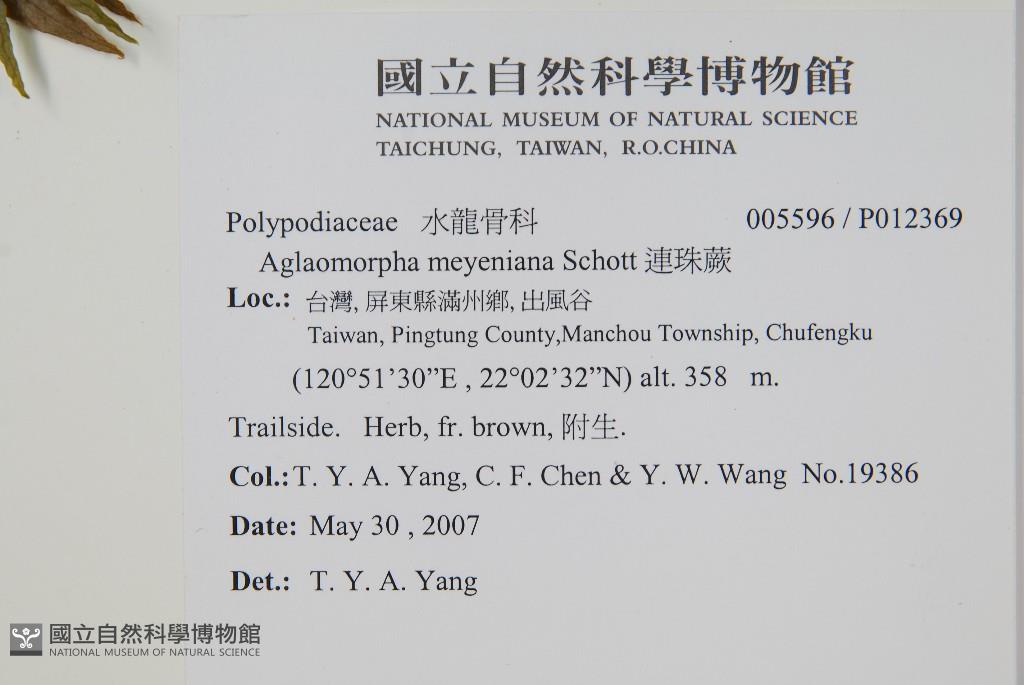 國立自然科學博物館
NATIONAL MUSEUM OF NATURAL SCIENCE
TAICHUNG, TAIWAN, R.O.CHINA

Polypodiaceae 水龍骨科 005596 / P012369

Aglaomorpha meyeniana Schott 連珠蕨

Loc.: 台灣, 屏東縣滿州鄉, 出風谷
Taiwan, Pingtung County,Manchou Township, Chufengku
(120°51'30"E , 22°02'32"N) alt. 358 m.

Trailside. Herb, fr. brown, 附生.

Col.: T. Y. A. Yang, C. F. Chen & Y. W. Wang No.19386

Date: May 30 , 2007

Det.: T. Y. A. Yang

國立自然科學博物館
NATIONAL MUSEUM OF NATURAL SCIENCE